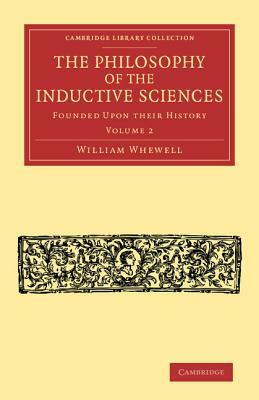 CAMBRIDGE LIBRARY COLLECTION

THE PHILOSOPHY OF THE INDUCTIVE SCIENCES

FOUNDED UPON THEIR HISTORY

VOLUME 2

WILLIAM WHEWELL

CAMBRIDGE